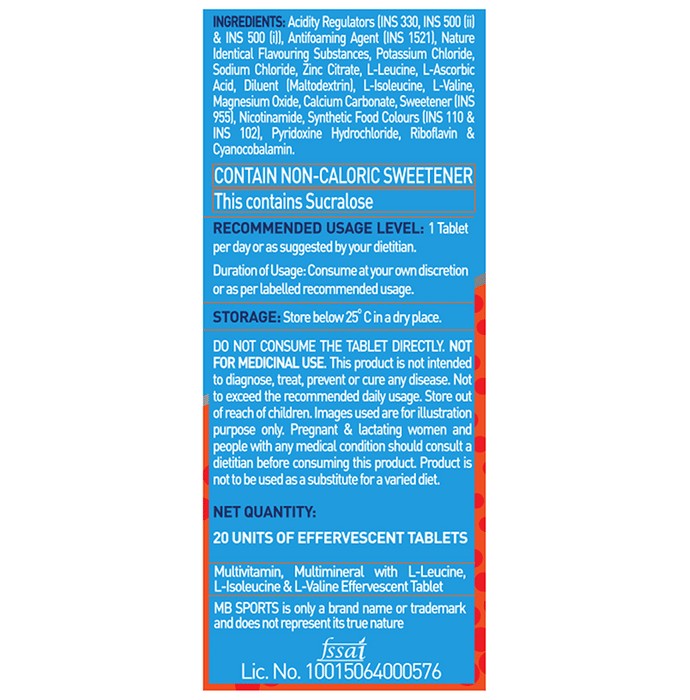 INGREDIENTS: Acidity Regulators (INS 330, INS 500 (ii) & INS 500 (i)), Antifoaming Agent (INS 1521), Nature Identical Flavouring Substances, Potassium Chloride, Sodium Chloride, Zinc Citrate, L-Leucine, L-Ascorbic Acid, Diluent (Maltodextrin), L-Isoleucine, L-Valine, Magnesium Oxide, Calcium Carbonate, Sweetener (INS 955), Nicotinamide, Synthetic Food Colours (INS 110 & INS 102), Pyridoxine Hydrochloride, Riboflavin & Cyanocobalamin.

CONTAIN NON-CALORIC SWEETENER

This contains Sucralose

RECOMMENDED USAGE LEVEL: 1 Tablet per day or as suggested by your dietitian.

Duration of Usage: Consume at your own discretion or as per labelled recommended usage.

STORAGE: Store below 25° C in a dry place.

DO NOT CONSUME THE TABLET DIRECTLY. NOT FOR MEDICINAL USE. This product is not intended to diagnose, treat, prevent or cure any disease. Not to exceed the recommended daily usage. Store out of reach of children. Images used are for illustration purpose only. Pregnant & lactating women and people with any medical condition should consult a dietitian before consuming this product. Product is not to be used as a substitute for a varied diet.

NET QUANTITY:

20 UNITS OF EFFERVESCENT TABLETS

Multivitamin, Multimineral with L-Leucine, L-Isoleucine & L-Valine Effervescent Tablet

MB SPORTS is only a brand name or trademark and does not represent its true nature

fssai

Lic. No. 10015064000576